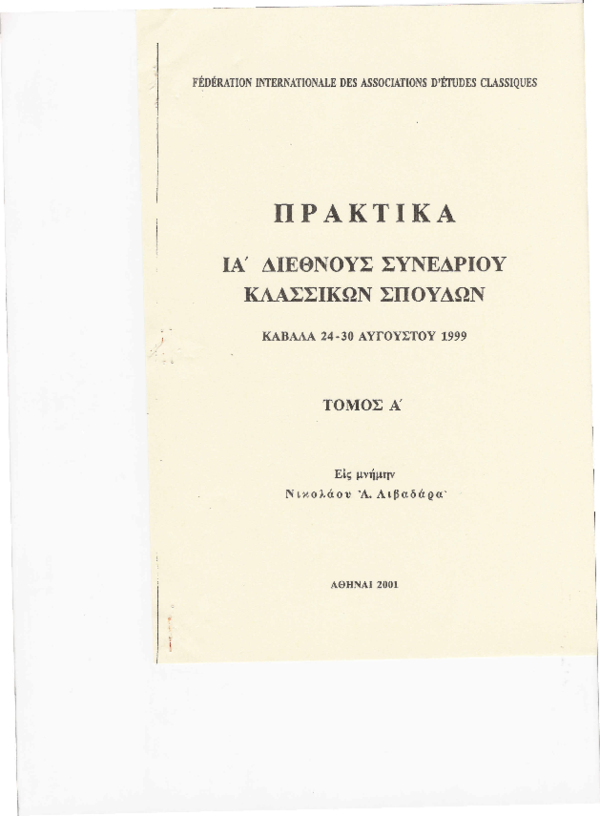 FÉDÉRATION INTERNATIONALE DES ASSOCIATIONS D'ÉTUDES CLASSIQUES

ΠΡΑΚΤΙΚΑ

ΙΑ΄ ΔΙΕΘΝΟΥΣ ΣΥΝΕΔΡΙΟΥ ΚΛΑΣΣΙΚΩΝ ΣΠΟΥΔΩΝ

ΚΑΒΑΛΑ 24-30 ΑΥΓΟΥΣΤΟΥ 1999

ΤΟΜΟΣ Α΄

Εἰς μνήμην
Νικολάου Ἀ. Λιβαδάρα

ΑΘΗΝΑΙ 2001